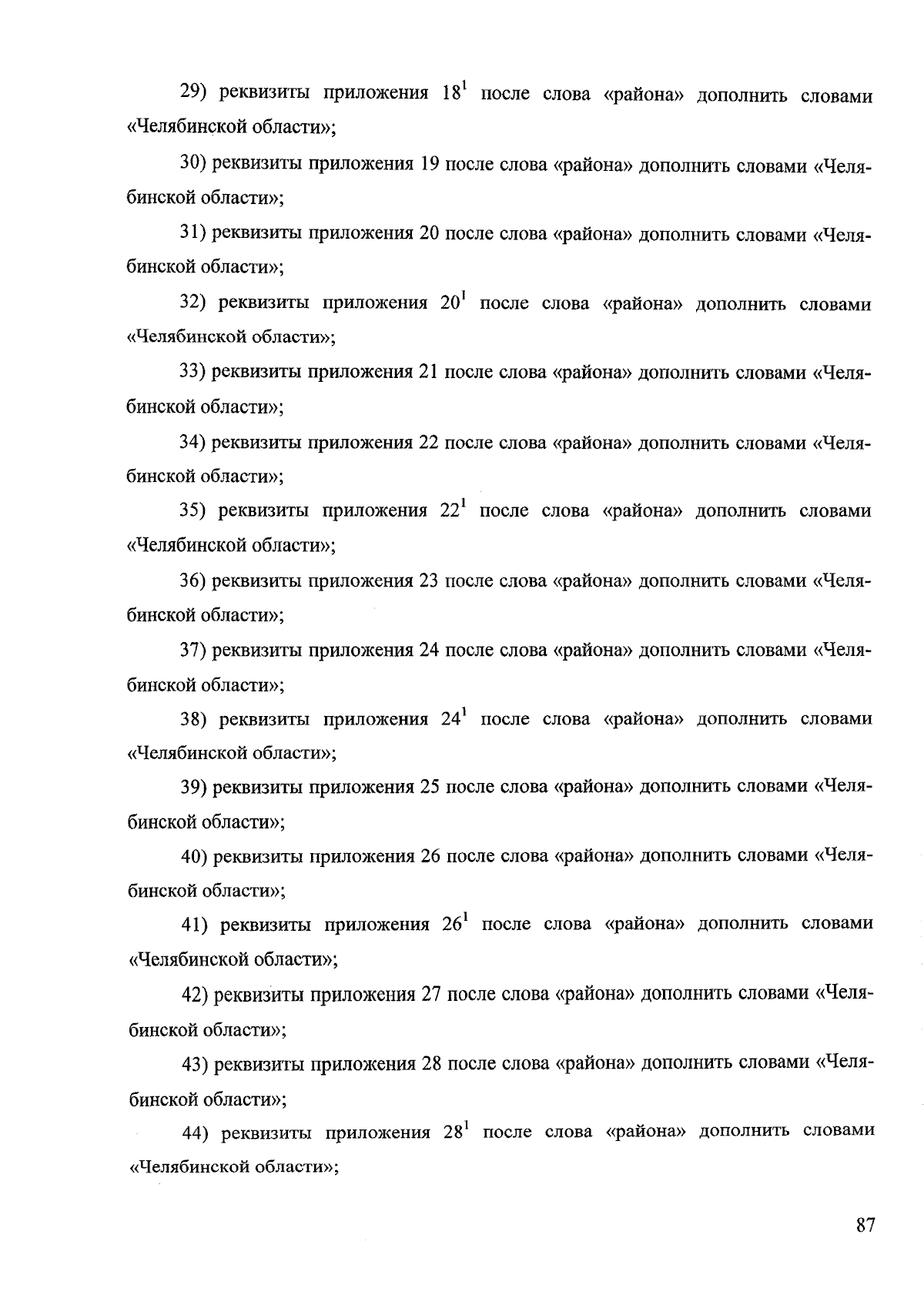 29) реквизиты приложения $18^1$ после слова «района» дополнить словами «Челябинской области»;

30) реквизиты приложения 19 после слова «района» дополнить словами «Челябинской области»;

31) реквизиты приложения 20 после слова «района» дополнить словами «Челябинской области»;

32) реквизиты приложения $20^1$ после слова «района» дополнить словами «Челябинской области»;

33) реквизиты приложения 21 после слова «района» дополнить словами «Челябинской области»;

34) реквизиты приложения 22 после слова «района» дополнить словами «Челябинской области»;

35) реквизиты приложения $22^1$ после слова «района» дополнить словами «Челябинской области»;

36) реквизиты приложения 23 после слова «района» дополнить словами «Челябинской области»;

37) реквизиты приложения 24 после слова «района» дополнить словами «Челябинской области»;

38) реквизиты приложения $24^1$ после слова «района» дополнить словами «Челябинской области»;

39) реквизиты приложения 25 после слова «района» дополнить словами «Челябинской области»;

40) реквизиты приложения 26 после слова «района» дополнить словами «Челябинской области»;

41) реквизиты приложения $26^1$ после слова «района» дополнить словами «Челябинской области»;

42) реквизиты приложения 27 после слова «района» дополнить словами «Челябинской области»;

43) реквизиты приложения 28 после слова «района» дополнить словами «Челябинской области»;

44) реквизиты приложения $28^1$ после слова «района» дополнить словами «Челябинской области»;

87